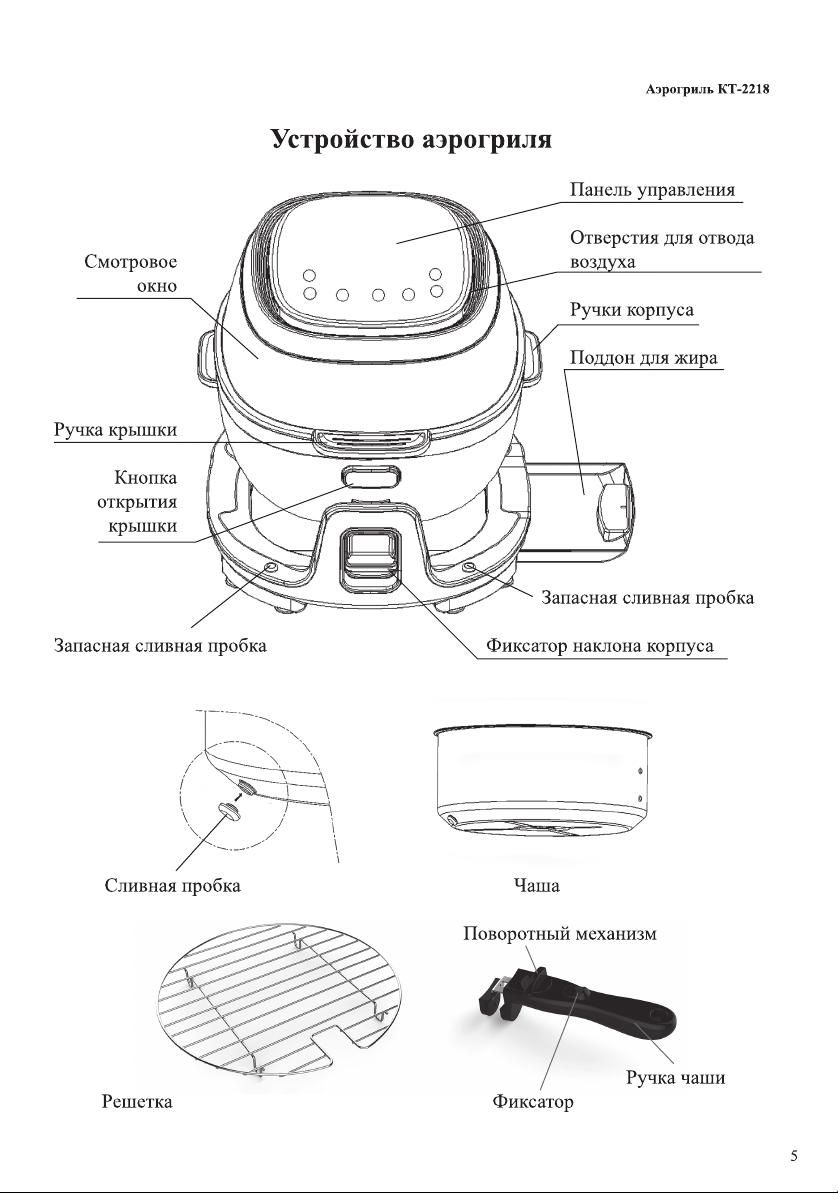 Аэрогриль КТ-2218

Устройство аэрогриля

Панель управления

Отверстия для отвода воздуха

Смотровое окно

Ручки корпуса

Поддон для жира

Ручка крышки

Кнопка открытия крышки

Запасная сливная пробка

Запасная сливная пробка

Фиксатор наклона корпуса

Сливная пробка

Чаша

Поворотный механизм

Решетка

Фиксатор

Ручка чаши

5